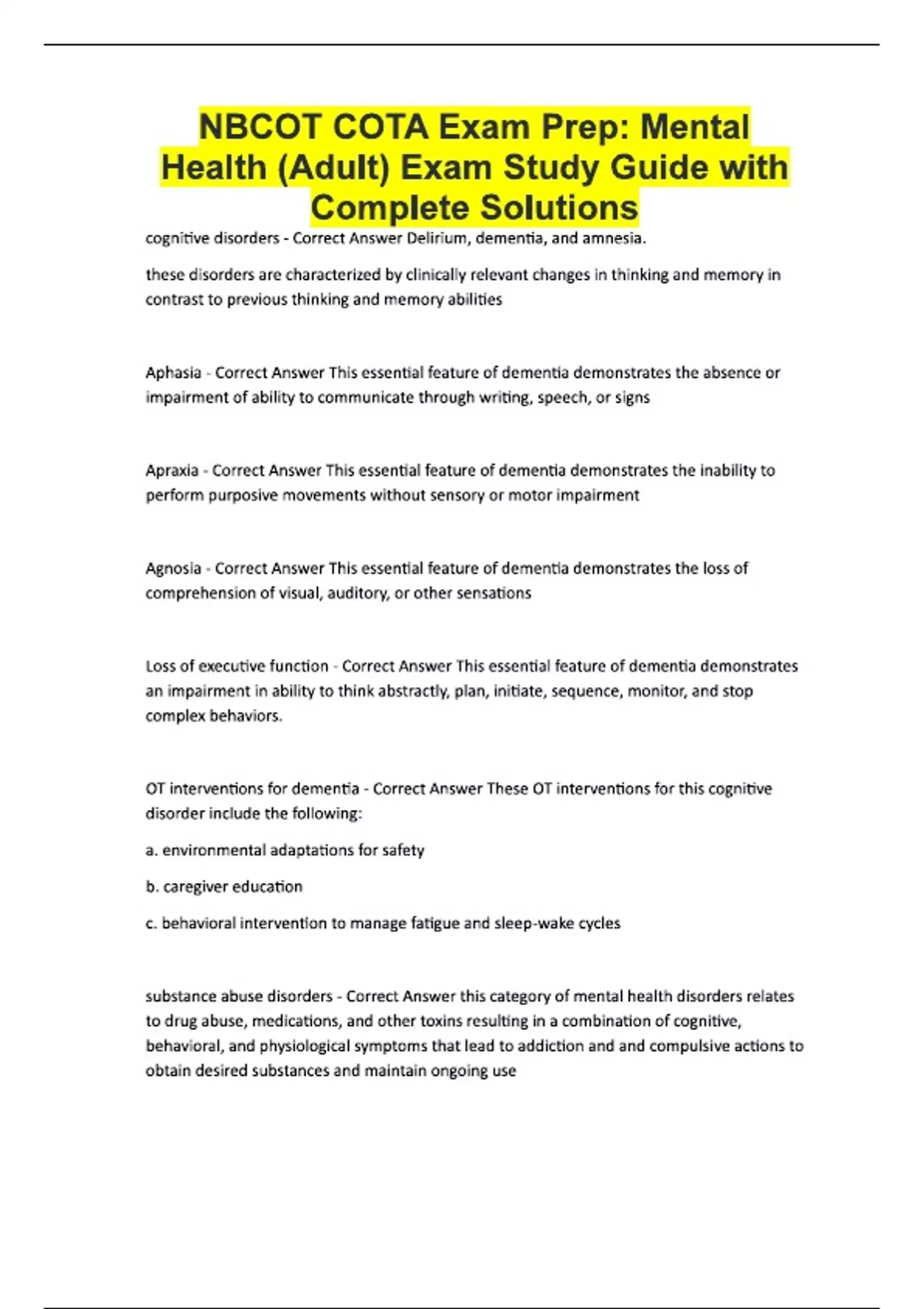 NBCOT COTA Exam Prep: Mental Health (Adult) Exam Study Guide with Complete Solutions

cognitive disorders - Correct Answer Delirium, dementia, and amnesia.

these disorders are characterized by clinically relevant changes in thinking and memory in contrast to previous thinking and memory abilities

Aphasia - Correct Answer This essential feature of dementia demonstrates the absence or impairment of ability to communicate through writing, speech, or signs

Apraxia - Correct Answer This essential feature of dementia demonstrates the inability to perform purposive movements without sensory or motor impairment

Agnosia - Correct Answer This essential feature of dementia demonstrates the loss of comprehension of visual, auditory, or other sensations

Loss of executive function - Correct Answer This essential feature of dementia demonstrates an impairment in ability to think abstractly, plan, initiate, sequence, monitor, and stop complex behaviors.

OT interventions for dementia - Correct Answer These OT interventions for this cognitive disorder include the following:

a. environmental adaptations for safety

b. caregiver education

c. behavioral intervention to manage fatigue and sleep-wake cycles

substance abuse disorders - Correct Answer this category of mental health disorders relates to drug abuse, medications, and other toxins resulting in a combination of cognitive, behavioral, and physiological symptoms that lead to addiction and and compulsive actions to obtain desired substances and maintain ongoing use